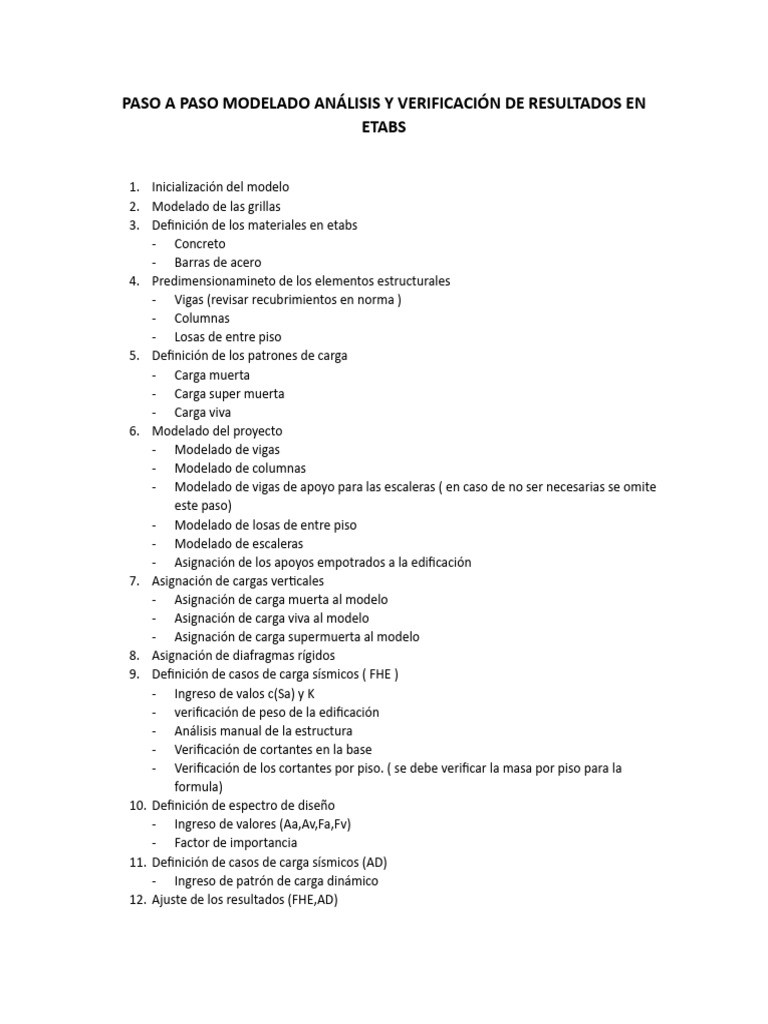 PASO A PASO MODELADO ANÁLISIS Y VERIFICACIÓN DE RESULTADOS EN ETABS

1. Inicialización del modelo
2. Modelado de las grillas
3. Definición de los materiales en etabs
- Concreto
- Barras de acero
4. Predimensionamineto de los elementos estructurales
- Vigas (revisar recubrimientos en norma )
- Columnas
- Losas de entre piso
5. Definición de los patrones de carga
- Carga muerta
- Carga super muerta
- Carga viva
6. Modelado del proyecto
- Modelado de vigas
- Modelado de columnas
- Modelado de vigas de apoyo para las escaleras ( en caso de no ser necesarias se omite este paso)
- Modelado de losas de entre piso
- Modelado de escaleras
- Asignación de los apoyos empotrados a la edificación
7. Asignación de cargas verticales
- Asignación de carga muerta al modelo
- Asignación de carga viva al modelo
- Asignación de carga supermuerta al modelo
8. Asignación de diafragmas rígidos
9. Definición de casos de carga sísmicos ( FHE )
- Ingreso de valos c(Sa) y K
- verificación de peso de la edificación
- Análisis manual de la estructura
- Verificación de cortantes en la base
- Verificación de los cortantes por piso. ( se debe verificar la masa por piso para la formula)
10. Definición de espectro de diseño
- Ingreso de valores (Aa,Av,Fa,Fv)
- Factor de importancia
11. Definición de casos de carga sísmicos (AD)
- Ingreso de patrón de carga dinámico
12. Ajuste de los resultados (FHE,AD)